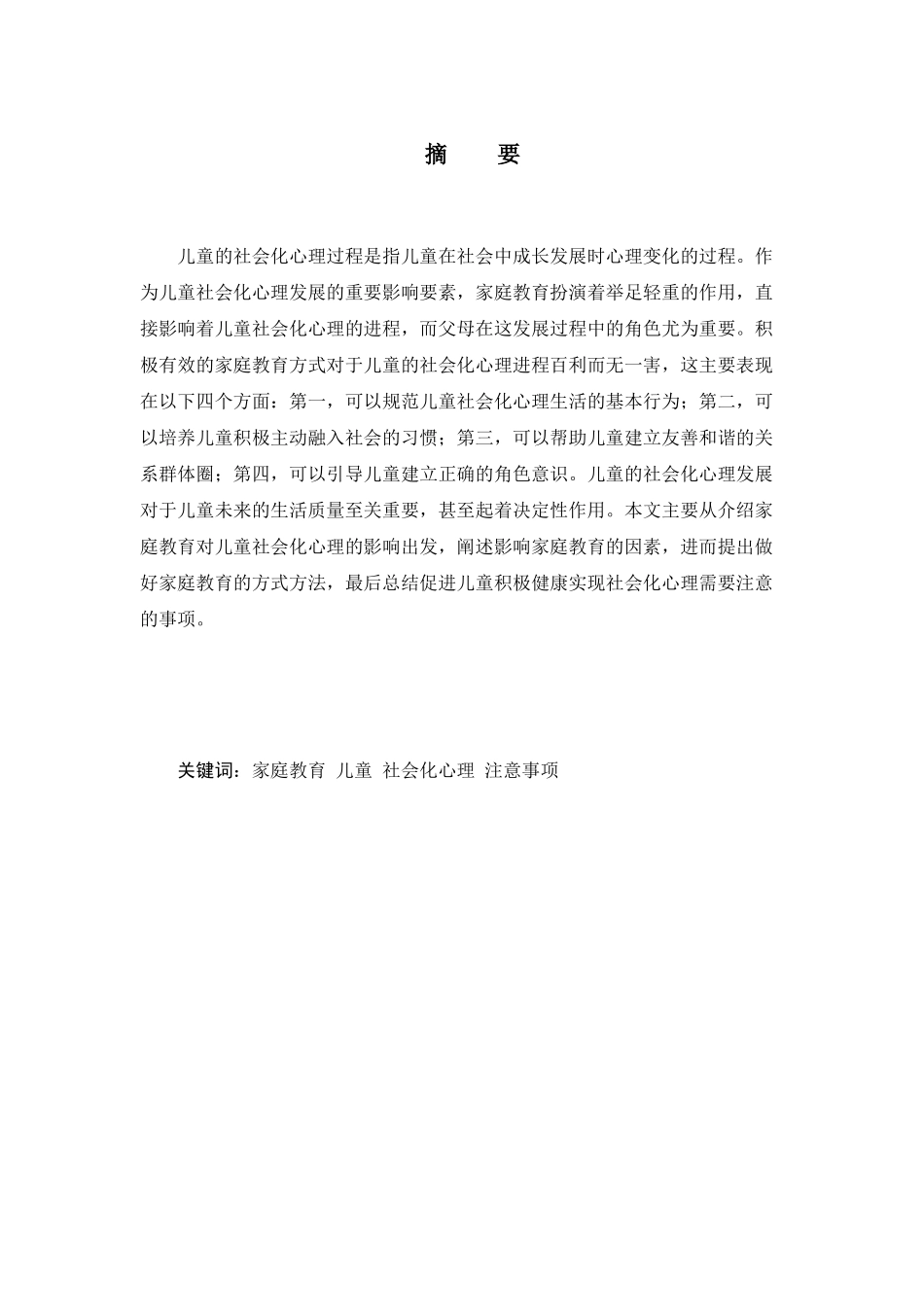 摘　要

儿童的社会化心理过程是指儿童在社会中成长发展时心理变化的过程。作为儿童社会化心理发展的重要影响要素，家庭教育扮演着举足轻重的作用，直接影响着儿童社会化心理的进程，而父母在这发展过程中的角色尤为重要。积极有效的家庭教育方式对于儿童的社会化心理进程百利而无一害，这主要表现在以下四个方面：第一，可以规范儿童社会化心理生活的基本行为；第二，可以培养儿童积极主动融入社会的习惯；第三，可以帮助儿童建立友善和谐的关系群体圈；第四，可以引导儿童建立正确的角色意识。儿童的社会化心理发展对于儿童未来的生活质量至关重要，甚至起着决定性作用。本文主要从介绍家庭教育对儿童社会化心理的影响出发，阐述影响家庭教育的因素，进而提出做好家庭教育的方式方法，最后总结促进儿童积极健康实现社会化心理需要注意的事项。

关键词：家庭教育  儿童  社会化心理  注意事项